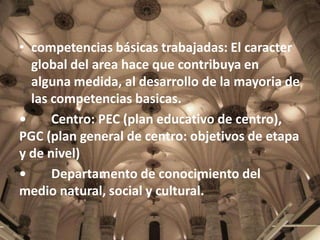 • competencias básicas trabajadas: El caracter global del area hace que contribuya en alguna medida, al desarrollo de la mayoria de las competencias basicas.

• Centro: PEC (plan educativo de centro), PGC (plan general de centro: objetivos de etapa y de nivel)

• Departamento de conocimiento del medio natural, social y cultural.